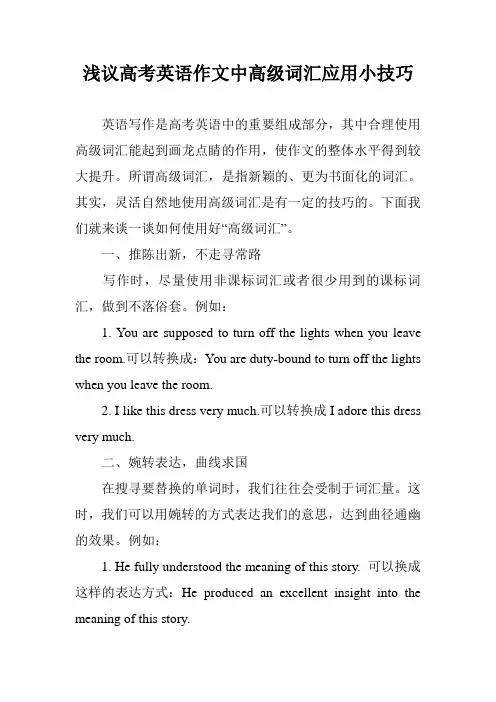 浅议高考英语作文中高级词汇应用小技巧

英语写作是高考英语中的重要组成部分，其中合理使用高级词汇能起到画龙点睛的作用，使作文的整体水平得到较大提升。所谓高级词汇，是指新颖的、更为书面化的词汇。其实，灵活自然地使用高级词汇是有一定的技巧的。下面我们就来谈一谈如何使用好“高级词汇”。

一、推陈出新，不走寻常路

写作时，尽量使用非课标词汇或者很少用到的课标词汇，做到不落俗套。例如：

1. You are supposed to turn off the lights when you leave the room.可以转换成：You are duty-bound to turn off the lights when you leave the room.

2. I like this dress very much.可以转换成 I adore this dress very much.

二、婉转表达，曲线求国

在搜寻要替换的单词时，我们往往会受制于词汇量。这时，我们可以用婉转的方式表达我们的意思，达到曲径通幽的效果。例如：

1. He fully understood the meaning of this story. 可以换成这样的表达方式：He produced an excellent insight into the meaning of this story.